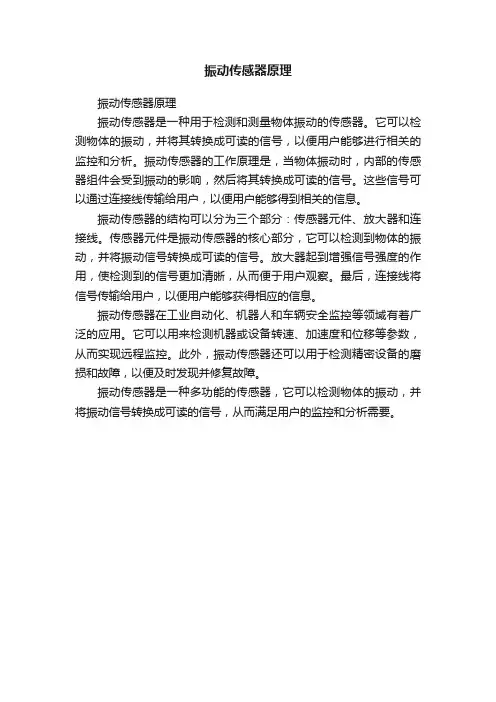 振动传感器原理

振动传感器原理

振动传感器是一种用于检测和测量物体振动的传感器。它可以检测物体的振动，并将其转换成可读的信号，以便用户能够进行相关的监控和分析。振动传感器的工作原理是，当物体振动时，内部的传感器组件会受到振动的影响，然后将其转换成可读的信号。这些信号可以通过连接线传输给用户，以便用户能够得到相关的信息。

振动传感器的结构可以分为三个部分：传感器元件、放大器和连接线。传感器元件是振动传感器的核心部分，它可以检测到物体的振动，并将振动信号转换成可读的信号。放大器起到增强信号强度的作用，使检测到的信号更加清晰，从而便于用户观察。最后，连接线将信号传输给用户，以便用户能够获得相应的信息。

振动传感器在工业自动化、机器人和车辆安全监控等领域有着广泛的应用。它可以用来检测机器或设备转速、加速度和位移等参数，从而实现远程监控。此外，振动传感器还可以用于检测精密设备的磨损和故障，以便及时发现并修复故障。

振动传感器是一种多功能的传感器，它可以检测物体的振动，并将振动信号转换成可读的信号，从而满足用户的监控和分析需要。